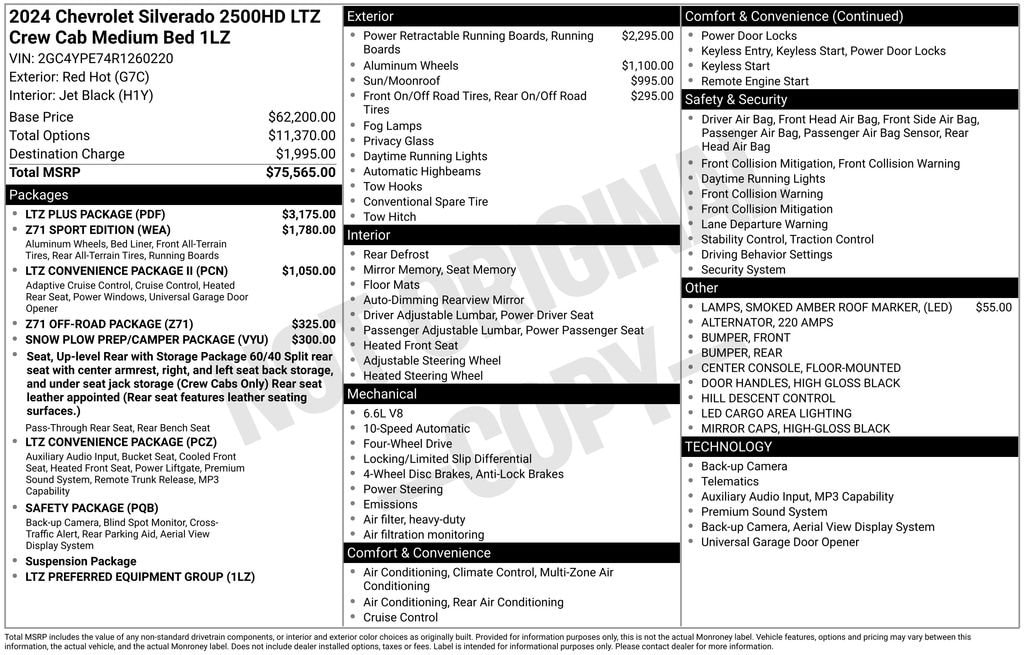 2024 Chevrolet Silverado 2500HD LTZ Crew Cab Medium Bed 1LZ
VIN: 2GC4YPE74R1260220
Exterior: Red Hot (G7C)
Interior: Jet Black (H1Y)

Base Price $62,200.00
Total Options $11,370.00
Destination Charge $1,995.00
Total MSRP $75,565.00

Packages
• LTZ PLUS PACKAGE (PDF) $3,175.00
• Z71 SPORT EDITION (WEA) $1,780.00
Aluminum Wheels, Bed Liner, Front All-Terrain Tires, Rear All-Terrain Tires, Running Boards
• LTZ CONVENIENCE PACKAGE II (PCN) $1,050.00
Adaptive Cruise Control, Cruise Control, Heated Rear Seat, Power Windows, Universal Garage Door Opener
• Z71 OFF-ROAD PACKAGE (Z71) $325.00
• SNOW PLOW PREP/CAMPER PACKAGE (VYU) $300.00
• Seat, Up-level Rear with Storage Package 60/40 Split rear seat with center armrest, right, and left seat back storage, and under seat jack storage (Crew Cabs Only) Rear seat leather appointed (Rear seat features leather seating surfaces.)
Pass-Through Rear Seat, Rear Bench Seat
• LTZ CONVENIENCE PACKAGE (PCZ)
Auxiliary Audio Input, Bucket Seat, Cooled Front Seat, Heated Front Seat, Power Liftgate, Premium Sound System, Remote Trunk Release, MP3 Capability
• SAFETY PACKAGE (PQB)
Back-up Camera, Blind Spot Monitor, Cross-Traffic Alert, Rear Parking Aid, Aerial View Display System
• Suspension Package
• LTZ PREFERRED EQUIPMENT GROUP (1LZ)

Exterior
• Power Retractable Running Boards, Running Boards $2,295.00
• Aluminum Wheels $1,100.00
• Sun/Moonroof $995.00
• Front On/Off Road Tires, Rear On/Off Road Tires $295.00
• Fog Lamps
• Privacy Glass
• Daytime Running Lights
• Automatic Highbeams
• Tow Hooks
• Conventional Spare Tire
• Tow Hitch

Interior
• Rear Defrost
• Mirror Memory, Seat Memory
• Floor Mats
• Auto-Dimming Rearview Mirror
• Driver Adjustable Lumbar, Power Driver Seat
• Passenger Adjustable Lumbar, Power Passenger Seat
• Heated Front Seat
• Adjustable Steering Wheel
• Heated Steering Wheel

Mechanical
• 6.6L V8
• 10-Speed Automatic
• Four-Wheel Drive
• Locking/Limited Slip Differential
• 4-Wheel Disc Brakes, Anti-Lock Brakes
• Power Steering
• Emissions
• Air filter, heavy-duty
• Air filtration monitoring

Comfort & Convenience
• Air Conditioning, Climate Control, Multi-Zone Air Conditioning
• Air Conditioning, Rear Air Conditioning
• Cruise Control

Comfort & Convenience (Continued)
• Power Door Locks
• Keyless Entry, Keyless Start, Power Door Locks
• Keyless Start
• Remote Engine Start

Safety & Security
• Driver Air Bag, Front Head Air Bag, Front Side Air Bag, Passenger Air Bag, Passenger Air Bag Sensor, Rear Head Air Bag
• Front Collision Mitigation, Front Collision Warning
• Daytime Running Lights
• Front Collision Warning
• Front Collision Mitigation
• Lane Departure Warning
• Stability Control, Traction Control
• Driving Behavior Settings
• Security System

Other
• LAMPS, SMOKED AMBER ROOF MARKER, (LED) $55.00
• ALTERNATOR, 220 AMPS
• BUMPER, FRONT
• BUMPER, REAR
• CENTER CONSOLE, FLOOR-MOUNTED
• DOOR HANDLES, HIGH GLOSS BLACK
• HILL DESCENT CONTROL
• LED CARGO AREA LIGHTING
• MIRROR CAPS, HIGH-GLOSS BLACK

TECHNOLOGY
• Back-up Camera
• Telematics
• Auxiliary Audio Input, MP3 Capability
• Premium Sound System
• Back-up Camera, Aerial View Display System
• Universal Garage Door Opener

Total MSRP includes the value of any non-standard drivetrain components, or interior and exterior color choices as originally built. Provided for information purposes only, this is not the actual Monroney label. Vehicle features, options and pricing may vary between this information, the actual vehicle, and the actual Monroney label. Does not include dealer installed options, taxes or fees. Label is intended for informational purposes only. Please contact dealer for more information.

NOT ORIGINAL COPY